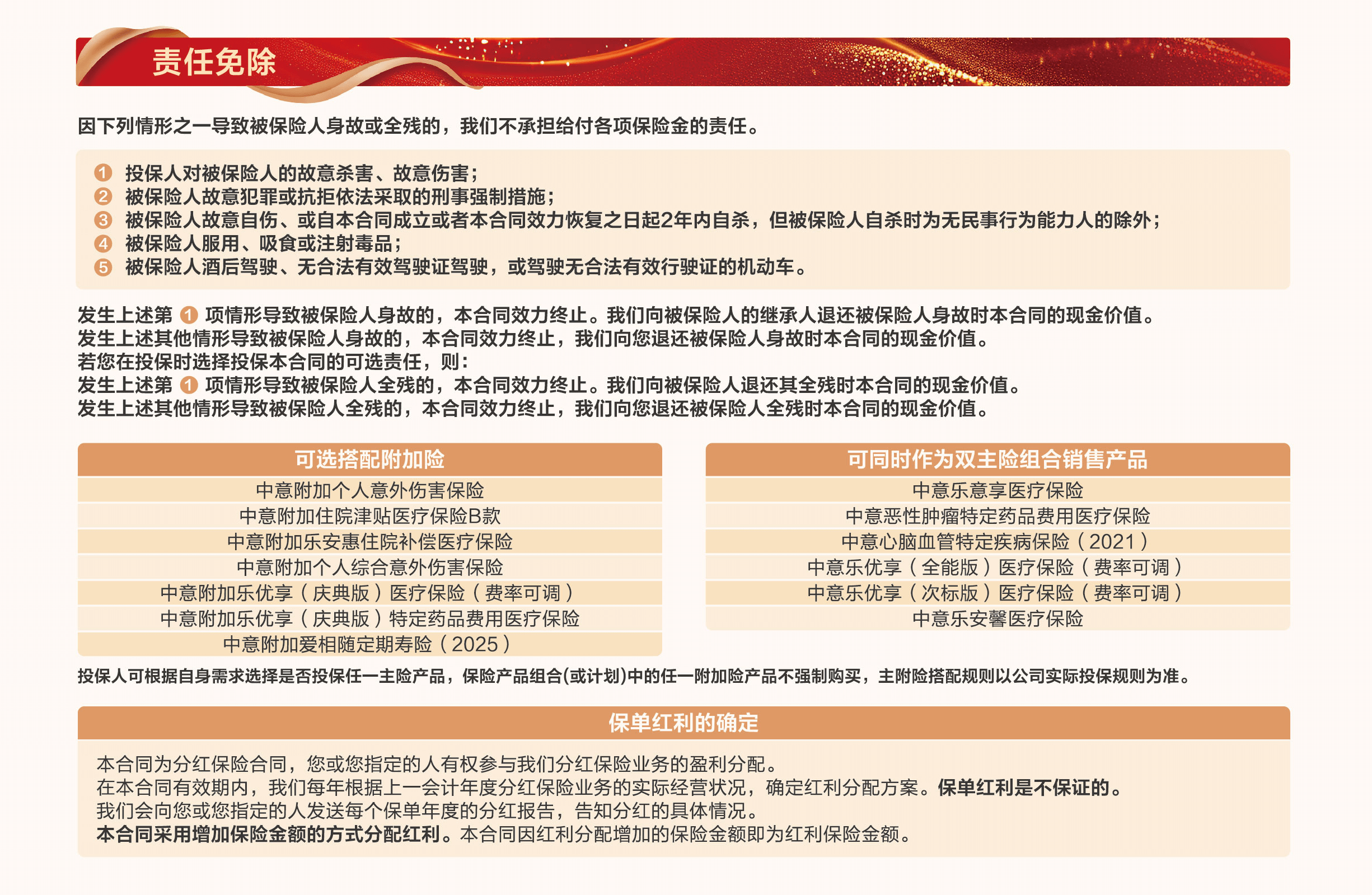 责任免除

因下列情形之一导致被保险人身故或全残的，我们不承担给付各项保险金的责任。

1 投保人对被保险人的故意杀害、故意伤害；
2 被保险人故意犯罪或抗拒依法采取的刑事强制措施；
3 被保险人故意自伤、或自本合同成立或者本合同效力恢复之日起2年内自杀，但被保险人自杀时为无民事行为能力人的除外；
4 被保险人服用、吸食或注射毒品；
5 被保险人酒后驾驶、无合法有效驾驶证驾驶，或驾驶无合法有效行驶证的机动车。

发生上述第 1 项情形导致被保险人身故的，本合同效力终止。我们向被保险人的继承人退还被保险人身故时本合同的现金价值。
发生上述其他情形导致被保险人身故的，本合同效力终止，我们向您退还被保险人身故时本合同的现金价值。
若您在投保时选择投保本合同的可选责任，则：
发生上述第 1 项情形导致被保险人全残的，本合同效力终止。我们向被保险人退还其全残时本合同的现金价值。
发生上述其他情形导致被保险人全残的，本合同效力终止，我们向您退还被保险人全残时本合同的现金价值。

| 可选搭配附加险 |
|---|
| 中意附加个人意外伤害保险 |
| 中意附加住院津贴医疗保险B款 |
| 中意附加乐安惠住院补偿医疗保险 |
| 中意附加个人综合意外伤害保险 |
| 中意附加乐优享（庆典版）医疗保险（费率可调） |
| 中意附加乐优享（庆典版）特定药品费用医疗保险 |
| 中意附加爱相随定期寿险（2025） |

| 可同时作为双主险组合销售产品 |
|---|
| 中意乐意享医疗保险 |
| 中意恶性肿瘤特定药品费用医疗保险 |
| 中意心脑血管特定疾病保险（2021） |
| 中意乐优享（全能版）医疗保险（费率可调） |
| 中意乐优享（次标版）医疗保险（费率可调） |
| 中意乐安馨医疗保险 |

投保人可根据自身需求选择是否投保任一主险产品，保险产品组合(或计划)中的任一附加险产品不强制购买，主附险搭配规则以公司实际投保规则为准。

保单红利的确定

本合同为分红保险合同，您或您指定的人有权参与我们分红保险业务的盈利分配。
在本合同有效期内，我们每年根据上一会计年度分红保险业务的实际经营状况，确定红利分配方案。保单红利是不保证的。
我们会向您或您指定的人发送每个保单年度的分红报告，告知分红的具体情况。
本合同采用增加保险金额的方式分配红利。本合同因红利分配增加的保险金额即为红利保险金额。